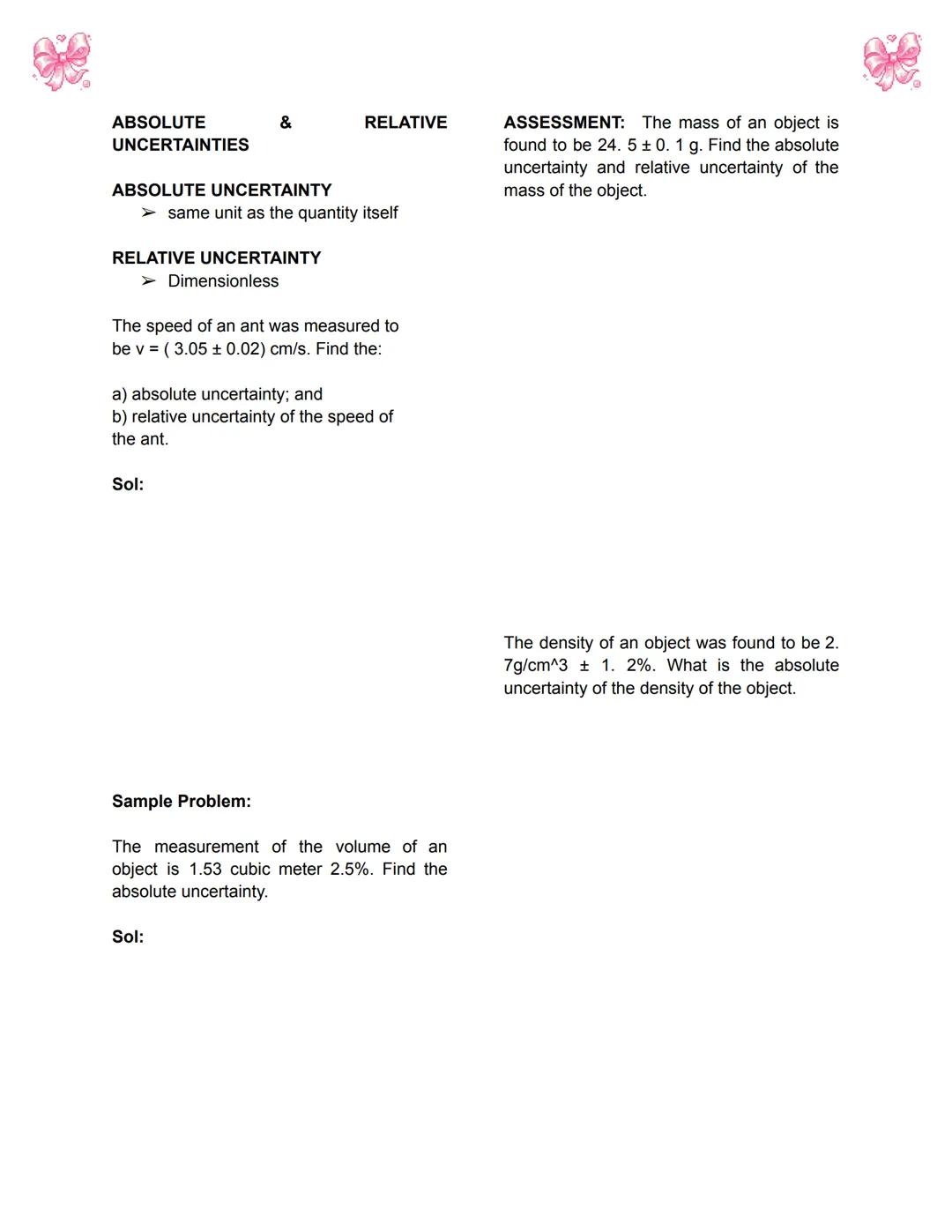 ABSOLUTE & RELATIVE UNCERTAINTIES

ABSOLUTE UNCERTAINTY
➢ same unit as the quantity itself

RELATIVE UNCERTAINTY
➢ Dimensionless

The speed of an ant was measured to be v = ( 3.05 ± 0.02) cm/s. Find the:

a) absolute uncertainty; and
b) relative uncertainty of the speed of the ant.

Sol:

Sample Problem:

The measurement of the volume of an object is 1.53 cubic meter 2.5%. Find the absolute uncertainty.

Sol:

ASSESSMENT: The mass of an object is found to be 24. 5 ± 0. 1 g. Find the absolute uncertainty and relative uncertainty of the mass of the object.

The density of an object was found to be 2. 7g/cm^3 ± 1. 2%. What is the absolute uncertainty of the density of the object.